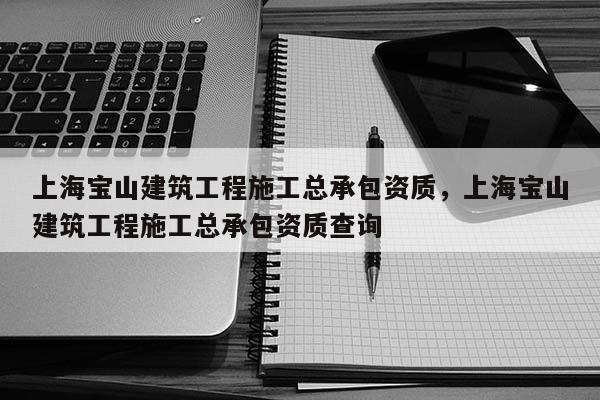 上海宝山建筑工程施工总承包资质，上海宝山建筑工程施工总承包资质查询